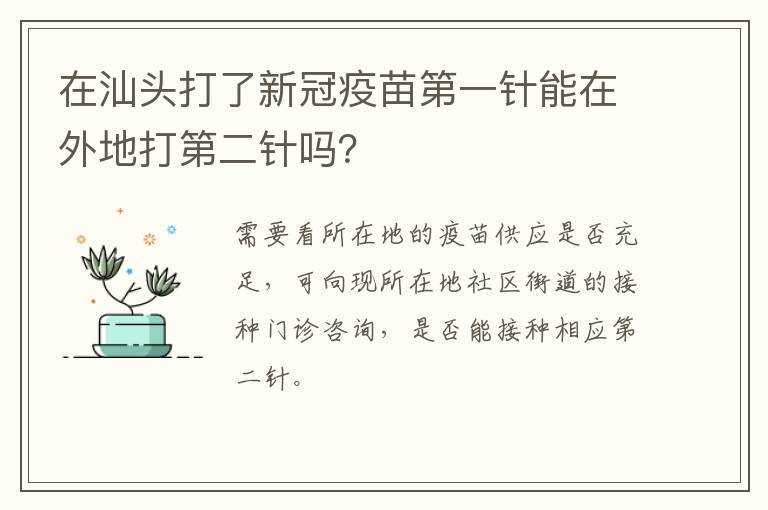 在汕头打了新冠疫苗第一针能在外地打第二针吗?

需要看所在地的疫苗供应是否充足，可向现所在地社区街道的接种门诊咨询，是否能接种相应第二针。